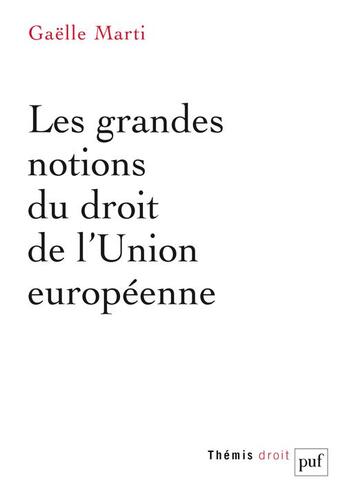 Gaëlle Marti

Les grandes notions du droit de l'Union européenne

Thémis droit

puf